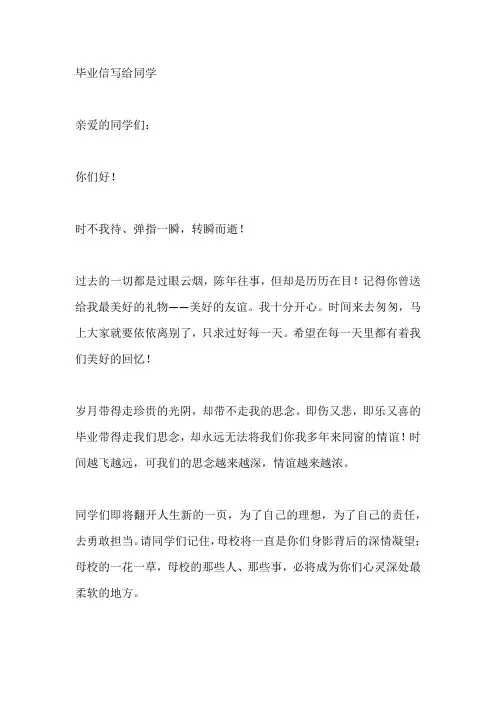 毕业信写给同学

亲爱的同学们：

你们好！

时不我待、弹指一瞬，转瞬而逝！

过去的一切都是过眼云烟，陈年往事，但却是历历在目！记得你曾送给我最美好的礼物——美好的友谊。我十分开心。时间来去匆匆，马上大家就要依依离别了，只求过好每一天。希望在每一天里都有着我们美好的回忆！

岁月带得走珍贵的光阴，却带不走我的思念。即伤又悲，即乐又喜的毕业带得走我们思念，却永远无法将我们你我多年来同窗的情谊！时间越飞越远，可我们的思念越来越深，情谊越来越浓。

同学们即将翻开人生新的一页，为了自己的理想，为了自己的责任，去勇敢担当。请同学们记住，母校将一直是你们身影背后的深情凝望；母校的一花一草，母校的那些人、那些事，必将成为你们心灵深处最柔软的地方。